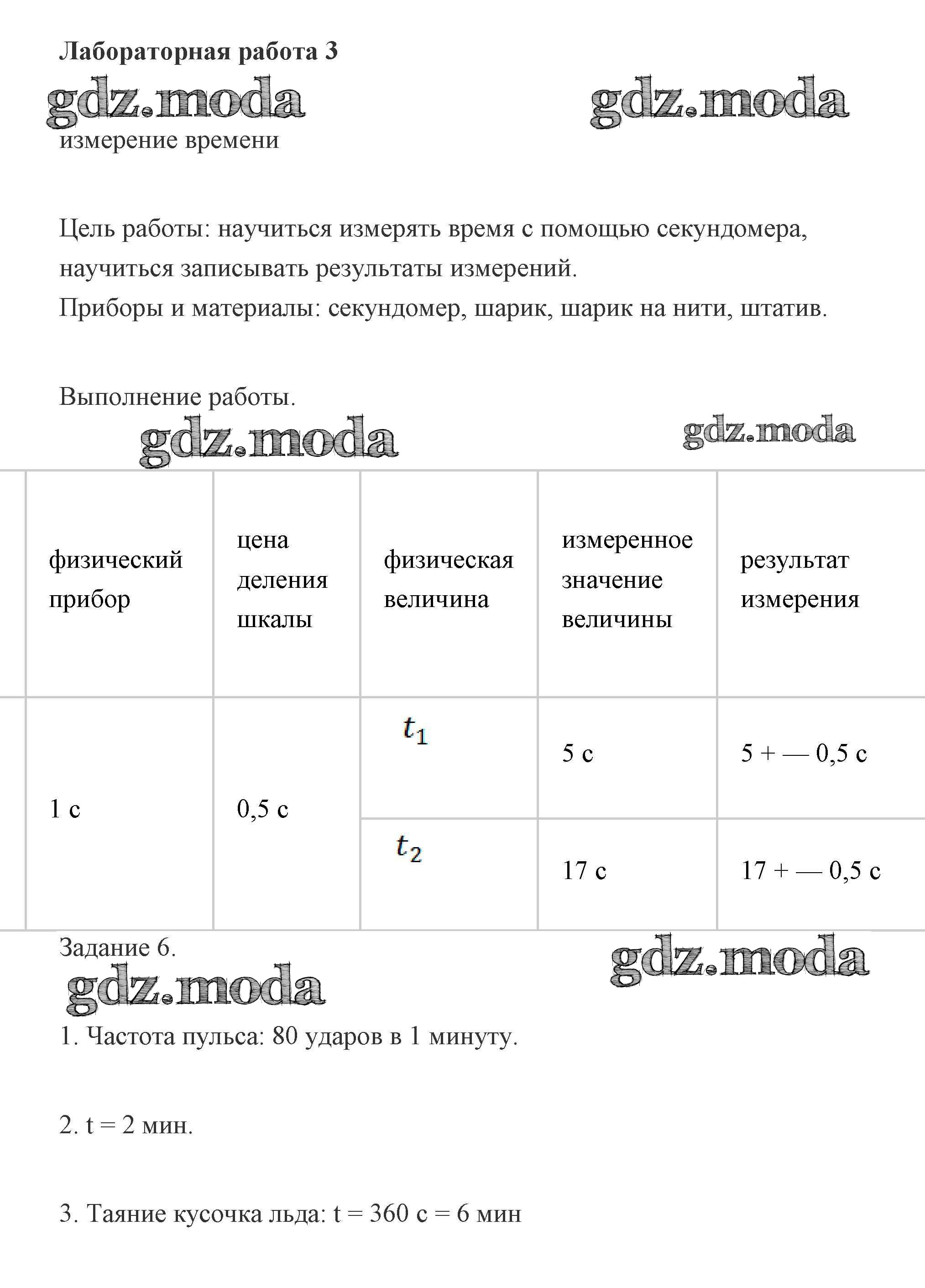 Лабораторная работа 3

gdz.moda gdz.moda

измерение времени

Цель работы: научиться измерять время с помощью секундомера, научиться записывать результаты измерений.
Приборы и материалы: секундомер, шарик, шарик на нити, штатив.

Выполнение работы.

gdz.moda gdz.moda

| физический прибор | цена деления шкалы | физическая величина | измеренное значение величины | результат измерения |
|---|---|---|---|---|
| 1 с | 0,5 с | $t_1$ | 5 с | 5 + — 0,5 с |
| | | $t_2$ | 17 с | 17 + — 0,5 с |

Задание 6.

gdz.moda gdz.moda

1. Частота пульса: 80 ударов в 1 минуту.

2. t = 2 мин.

3. Таяние кусочка льда: t = 360 с = 6 мин